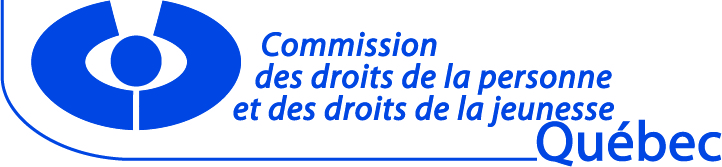 Commission
des droits de la personne
et des droits de la jeunesse
Québec